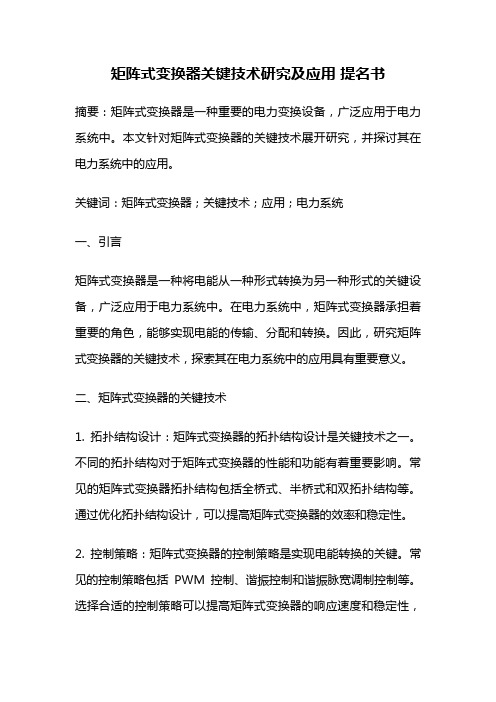 矩阵式变换器关键技术研究及应用 提名书

摘要：矩阵式变换器是一种重要的电力变换设备，广泛应用于电力系统中。本文针对矩阵式变换器的关键技术展开研究，并探讨其在电力系统中的应用。

关键词：矩阵式变换器；关键技术；应用；电力系统

一、引言

矩阵式变换器是一种将电能从一种形式转换为另一种形式的关键设备，广泛应用于电力系统中。在电力系统中，矩阵式变换器承担着重要的角色，能够实现电能的传输、分配和转换。因此，研究矩阵式变换器的关键技术，探索其在电力系统中的应用具有重要意义。

二、矩阵式变换器的关键技术

1. 拓扑结构设计：矩阵式变换器的拓扑结构设计是关键技术之一。不同的拓扑结构对于矩阵式变换器的性能和功能有着重要影响。常见的矩阵式变换器拓扑结构包括全桥式、半桥式和双拓扑结构等。通过优化拓扑结构设计，可以提高矩阵式变换器的效率和稳定性。

2. 控制策略：矩阵式变换器的控制策略是实现电能转换的关键。常见的控制策略包括 PWM 控制、谐振控制和谐振脉宽调制控制等。选择合适的控制策略可以提高矩阵式变换器的响应速度和稳定性，